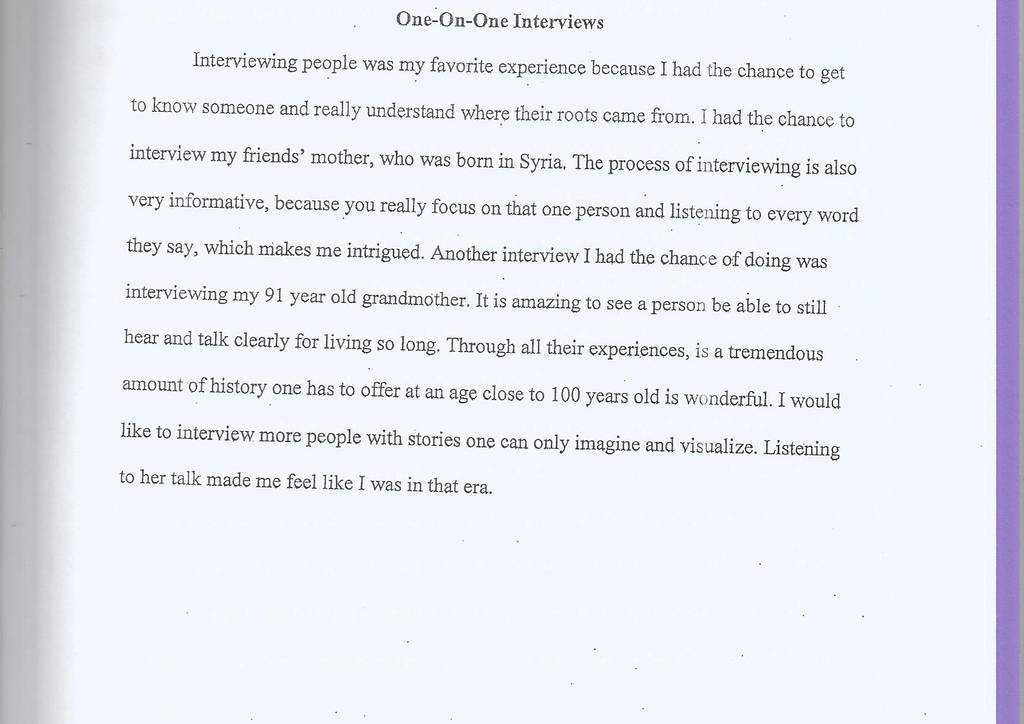 One-On-One Interviews

Interviewing people was my favorite experience because I had the chance to get to know someone and really understand where their roots came from. I had the chance to interview my friends' mother, who was born in Syria. The process of interviewing is also very informative, because you really focus on that one person and listening to every word they say, which makes me intrigued. Another interview I had the chance of doing was interviewing my 91 year old grandmother. It is amazing to see a person be able to still hear and talk clearly for living so long. Through all their experiences, is a tremendous amount of history one has to offer at an age close to 100 years old is wonderful. I would like to interview more people with stories one can only imagine and visualize. Listening to her talk made me feel like I was in that era.